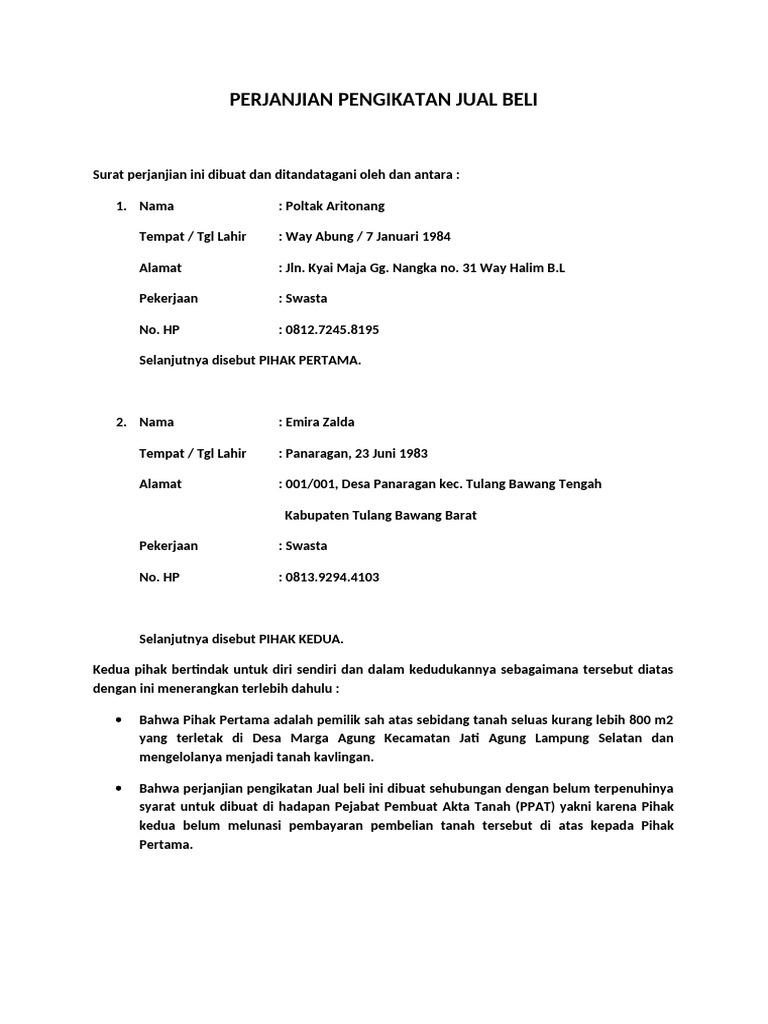 PERJANJIAN PENGIKATAN JUAL BELI

Surat perjanjian ini dibuat dan ditandatagani oleh dan antara :

1. Nama : Poltak Aritonang

Tempat / Tgl Lahir : Way Abung / 7 Januari 1984

Alamat : Jln. Kyai Maja Gg. Nangka no. 31 Way Halim B.L

Pekerjaan : Swasta

No. HP : 0812.7245.8195

Selanjutnya disebut PIHAK PERTAMA.

2. Nama : Emira Zalda

Tempat / Tgl Lahir : Panaragan, 23 Juni 1983

Alamat : 001/001, Desa Panaragan kec. Tulang Bawang Tengah Kabupaten Tulang Bawang Barat

Pekerjaan : Swasta

No. HP : 0813.9294.4103

Selanjutnya disebut PIHAK KEDUA.

Kedua pihak bertindak untuk diri sendiri dan dalam kedudukannya sebagaimana tersebut diatas dengan ini menerangkan terlebih dahulu :

• Bahwa Pihak Pertama adalah pemilik sah atas sebidang tanah seluas kurang lebih 800 m2 yang terletak di Desa Marga Agung Kecamatan Jati Agung Lampung Selatan dan mengelolanya menjadi tanah kavlingan.

• Bahwa perjanjian pengikatan Jual beli ini dibuat sehubungan dengan belum terpenuhinya syarat untuk dibuat di hadapan Pejabat Pembuat Akta Tanah (PPAT) yakni karena Pihak kedua belum melunasi pembayaran pembelian tanah tersebut di atas kepada Pihak Pertama.